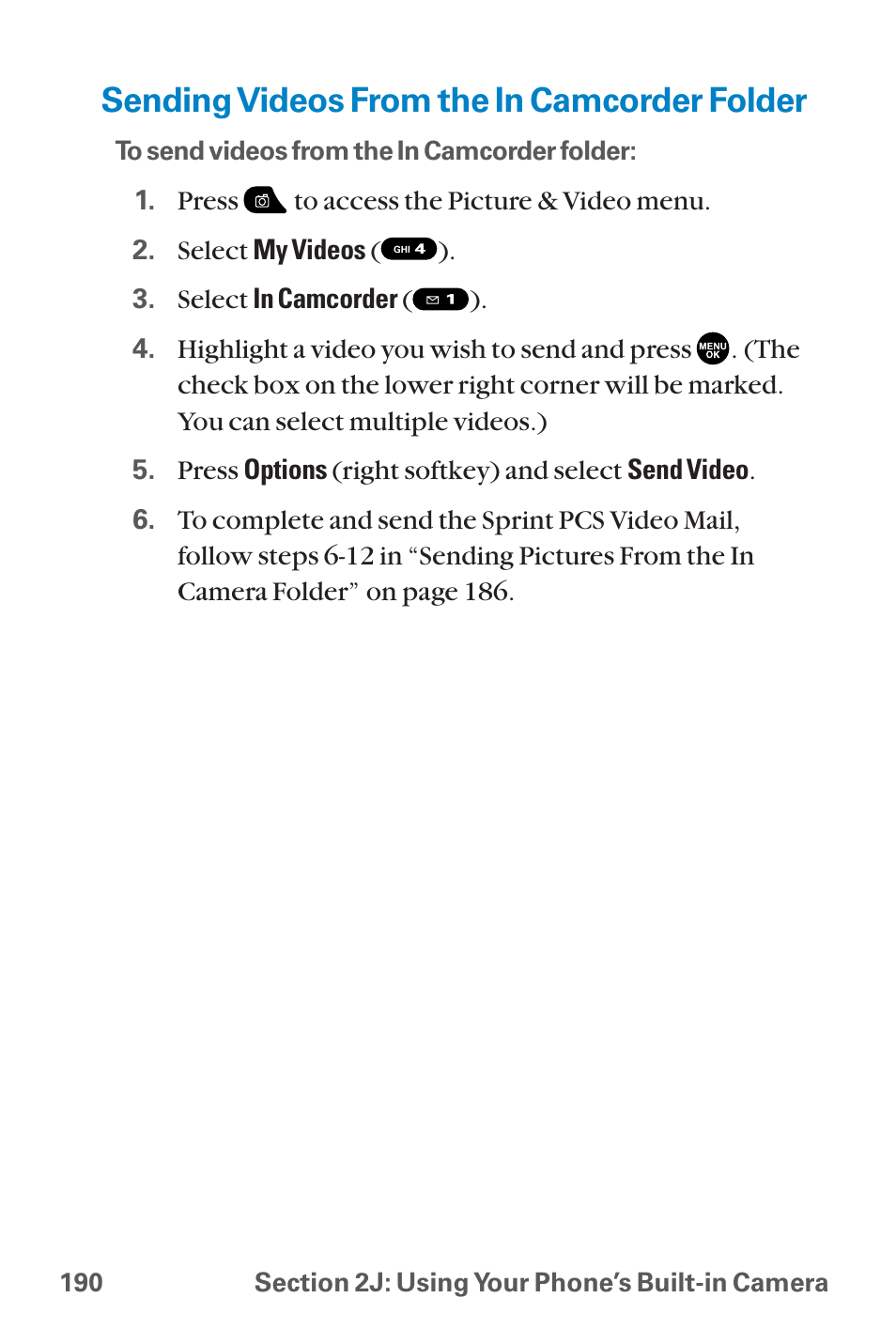 Sending Videos From the In Camcorder Folder

To send videos from the In Camcorder folder:

1. Press to access the Picture & Video menu.

2. Select My Videos (GHI 4).

3. Select In Camcorder (1).

4. Highlight a video you wish to send and press MENU OK. (The check box on the lower right corner will be marked. You can select multiple videos.)

5. Press Options (right softkey) and select Send Video.

6. To complete and send the Sprint PCS Video Mail, follow steps 6-12 in “Sending Pictures From the In Camera Folder” on page 186.

190 Section 2J: Using Your Phone’s Built-in Camera